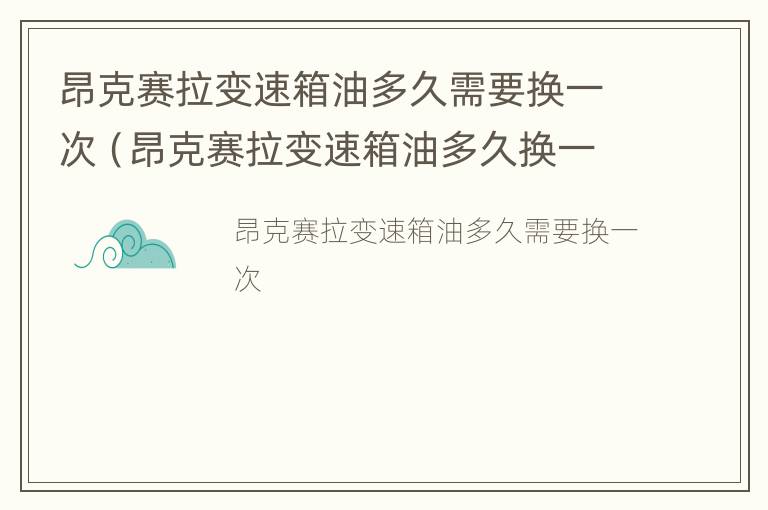 昂克赛拉变速箱油多久需要换一次（昂克赛拉变速箱油多久换一

昂克赛拉变速箱油多久需要换一次